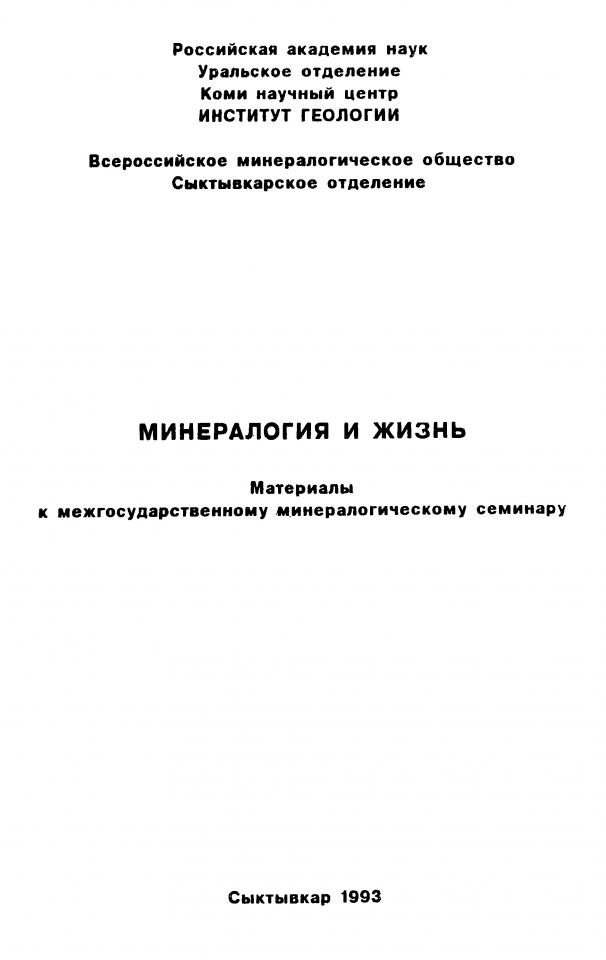 Российская академия наук
Уральское отделение
Коми научный центр
ИНСТИТУТ ГЕОЛОГИИ

Всероссийское минералогическое общество
Сыктывкарское отделение

МИНЕРАЛОГИЯ И ЖИЗНЬ

Материалы
к межгосударственному минералогическому семинару

Сыктывкар 1993